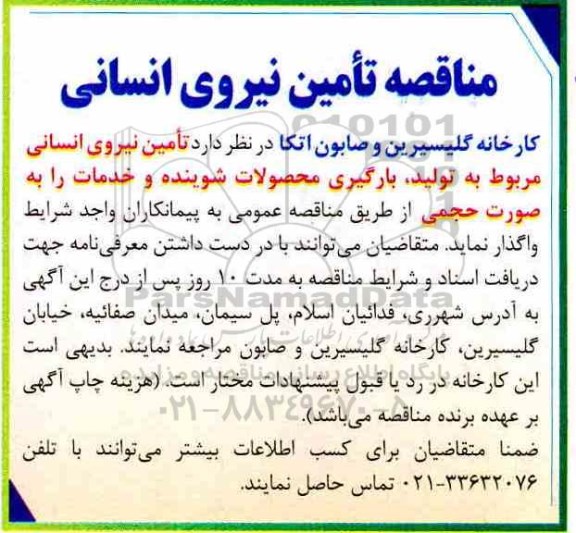 مناقصه تأمین نیروی انسانی

کارخانه گلیسیرین و صابون اتکا در نظر دارد تأمین نیروی انسانی مربوط به تولید، بارگیری محصولات شوینده و خدمات را به صورت حجمی از طریق مناقصه عمومی به پیمانکاران واجد شرایط واگذار نماید. متقاضیان می‌توانند با در دست داشتن معرفی‌نامه جهت دریافت اسناد و شرایط مناقصه به مدت ۱۰ روز پس از درج این آگهی به آدرس شهرری، فدائیان اسلام، پل سیمان، میدان صفائیه، خیابان گلیسیرین، کارخانه گلیسیرین و صابون مراجعه نمایند. بدیهی است این کارخانه در رد یا قبول پیشنهادات مختار است. (هزینه چاپ آگهی بر عهده برنده مناقصه می‌باشد).

ضمنا متقاضیان برای کسب اطلاعات بیشتر می‌توانند با تلفن ۳۳۶۳۲۰۷۶-۰۲۱ تماس حاصل نمایند.

ParsNamadData
پایگاه اطلاع رسانی مناقصه و مزایده
۰۲۱-۸۸۳۴۹۶۷۰-۵